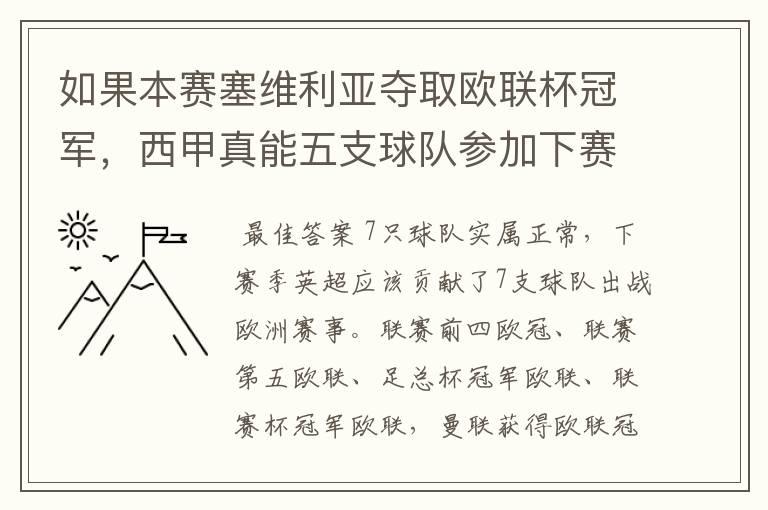 如果本赛塞维利亚夺取欧联杯冠军，西甲真能五支球队参加下赛

最佳答案 7只球队实属正常，下赛季英超应该贡献了7支球队出战欧洲赛事。联赛前四欧冠、联赛第五欧联、足总杯冠军欧联、联赛杯冠军欧联，曼联获得欧联冠